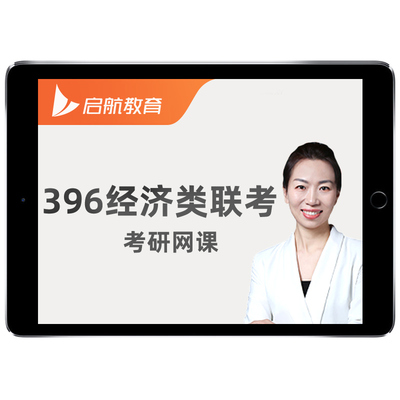 启航教育

396经济类联考
考研网课